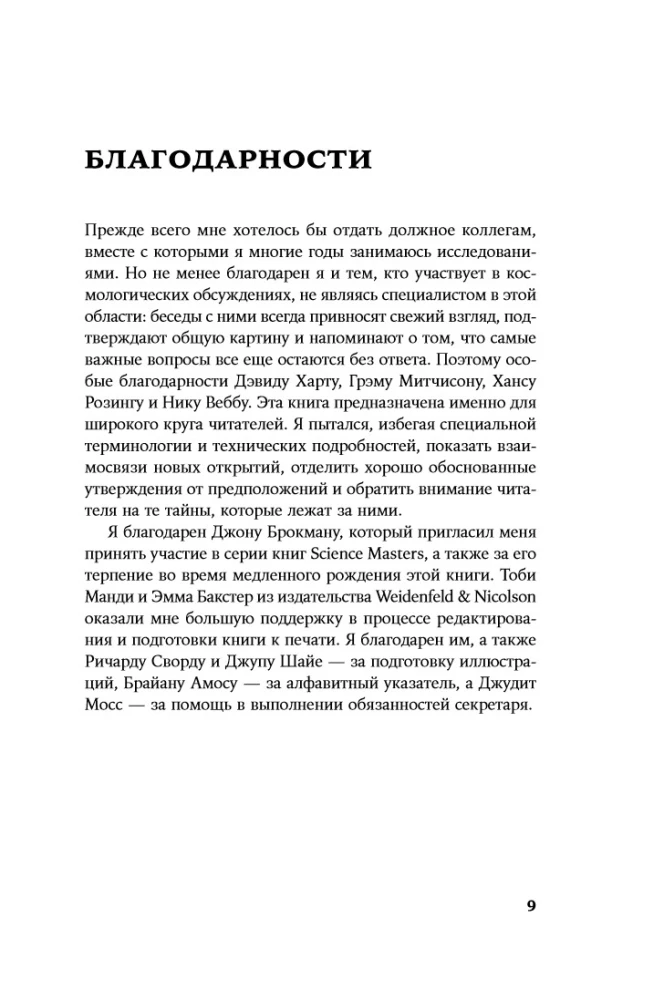 БЛАГОДАРНОСТИ

Прежде всего мне хотелось бы отдать должное коллегам, вместе с которыми я многие годы занимаюсь исследованиями. Но не менее благодарен я и тем, кто участвует в космологических обсуждениях, не являясь специалистом в этой области: беседы с ними всегда привносят свежий взгляд, подтверждают общую картину и напоминают о том, что самые важные вопросы все еще остаются без ответа. Поэтому особые благодарности Дэвиду Харту, Грэму Митчисону, Хансу Розингу и Нику Веббу. Эта книга предназначена именно для широкого круга читателей. Я пытался, избегая специальной терминологии и технических подробностей, показать взаимосвязи новых открытий, отделить хорошо обоснованные утверждения от предположений и обратить внимание читателя на те тайны, которые лежат за ними.

Я благодарен Джону Брокману, который пригласил меня принять участие в серии книг Science Masters, а также за его терпение во время медленного рождения этой книги. Тоби Манди и Эмма Бакстер из издательства Weidenfeld & Nicolson оказали мне большую поддержку в процессе редактирования и подготовки книги к печати. Я благодарен им, а также Ричарду Сворду и Джупу Шайе — за подготовку иллюстраций, Брайану Амосу — за алфавитный указатель, а Джудит Мосс — за помощь в выполнении обязанностей секретаря.

9